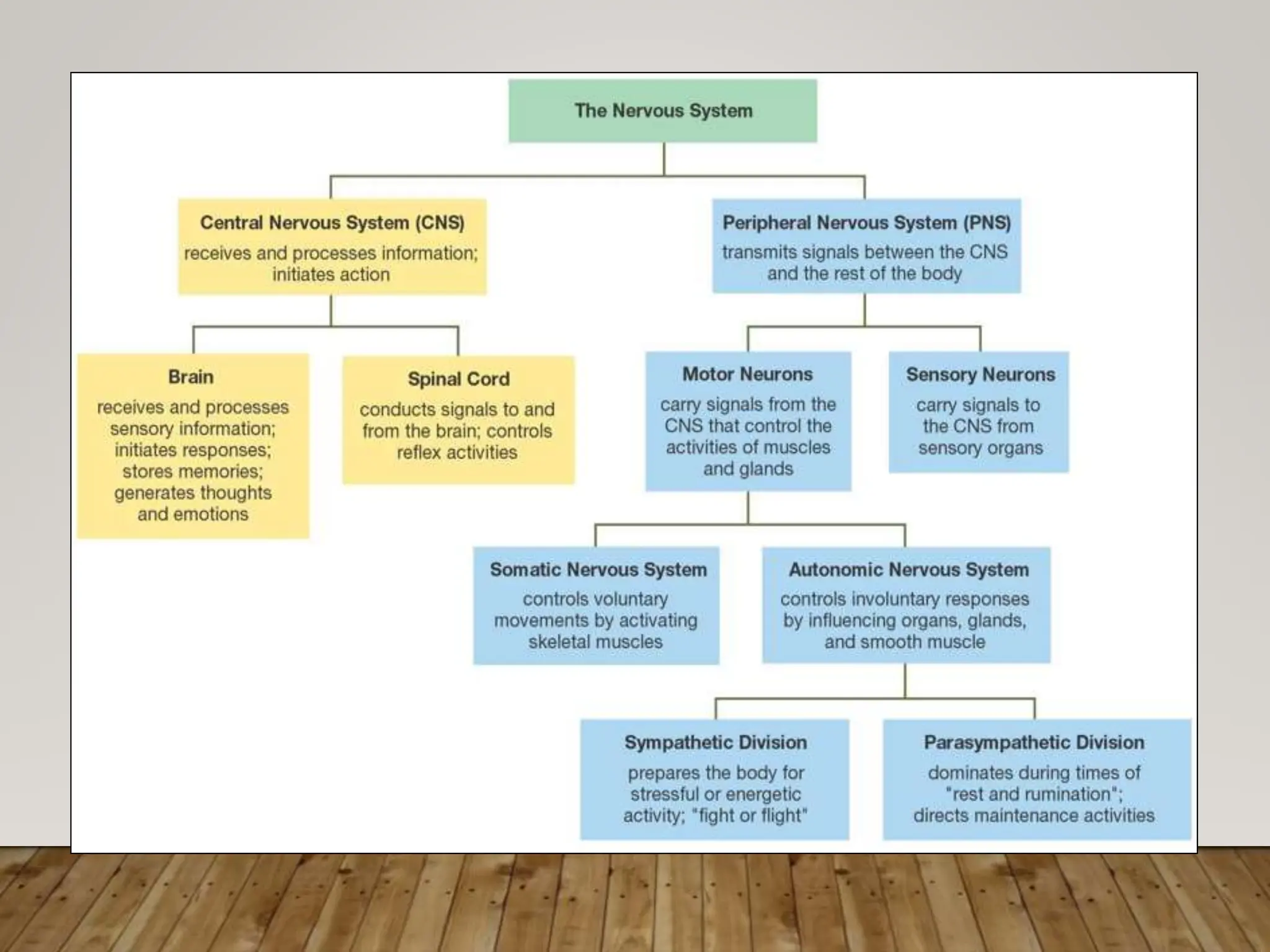 The Nervous System

Central Nervous System (CNS)
receives and processes information; initiates action

Peripheral Nervous System (PNS)
transmits signals between the CNS and the rest of the body

Brain
receives and processes sensory information; initiates responses; stores memories; generates thoughts and emotions

Spinal Cord
conducts signals to and from the brain; controls reflex activities

Motor Neurons
carry signals from the CNS that control the activities of muscles and glands

Sensory Neurons
carry signals to the CNS from sensory organs

Somatic Nervous System
controls voluntary movements by activating skeletal muscles

Autonomic Nervous System
controls involuntary responses by influencing organs, glands, and smooth muscle

Sympathetic Division
prepares the body for stressful or energetic activity; "fight or flight"

Parasympathetic Division
dominates during times of "rest and rumination"; directs maintenance activities